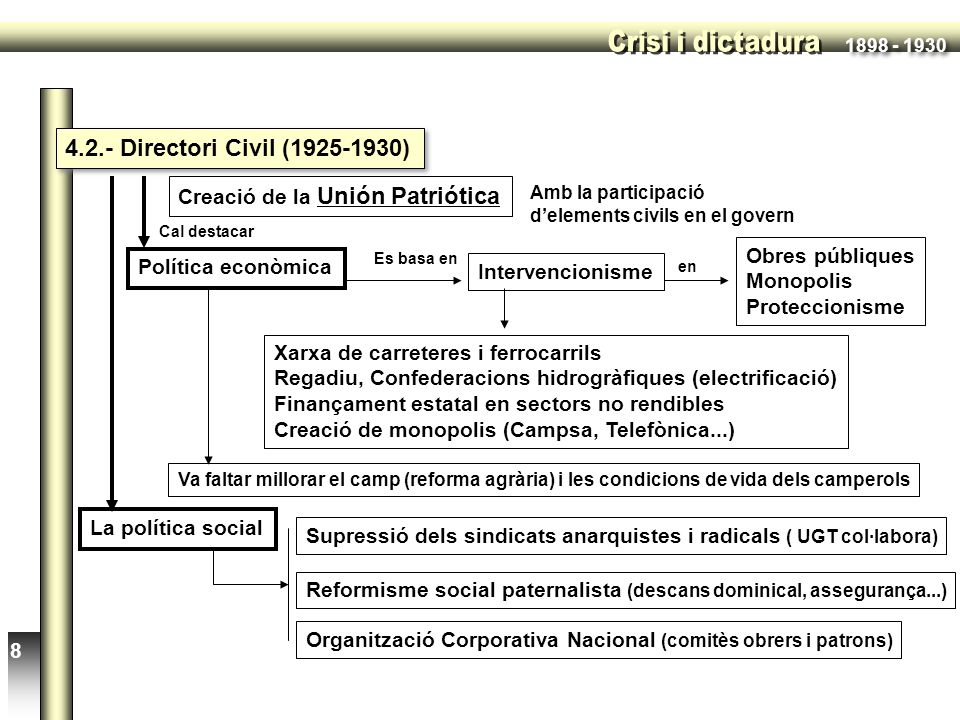 Crisi i dictadura 1898 - 1930

4.2.- Directori Civil (1925-1930)

Creació de la Unión Patriótica

Amb la participació d'elements civils en el govern

Cal destacar

Política econòmica

Es basa en

Intervencionisme

en

Obres públiques
Monopolis
Proteccionisme

Xarxa de carreteres i ferrocarrils
Regadiu, Confederacions hidrogràfiques (electrificació)
Finançament estatal en sectors no rendibles
Creació de monopolis (Campsa, Telefònica...)

Va faltar millorar el camp (reforma agrària) i les condicions de vida dels camperols

La política social

Supressió dels sindicats anarquistes i radicals ( UGT col·labora)

Reformisme social paternalista (descans dominical, assegurança...)

Organització Corporativa Nacional (comitès obrers i patrons)

8